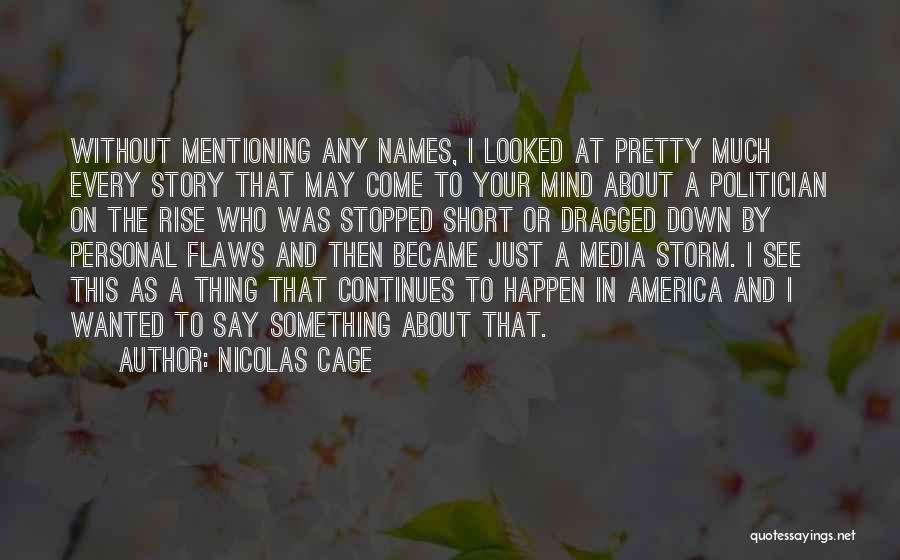 WITHOUT MENTIONING ANY NAMES, I LOOKED AT PRETTY MUCH EVERY STORY THAT MAY COME TO YOUR MIND ABOUT A POLITICIAN ON THE RISE WHO WAS STOPPED SHORT OR DRAGGED DOWN BY PERSONAL FLAWS AND THEN BECAME JUST A MEDIA STORM. I SEE THIS AS A THING THAT CONTINUES TO HAPPEN IN AMERICA AND I WANTED TO SAY SOMETHING ABOUT THAT.

AUTHOR: NICOLAS CAGE

quotessayings.net